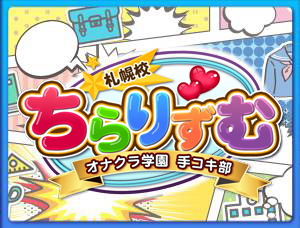 札幌校
ちらりずむ
オナクラ学園 手コキ部